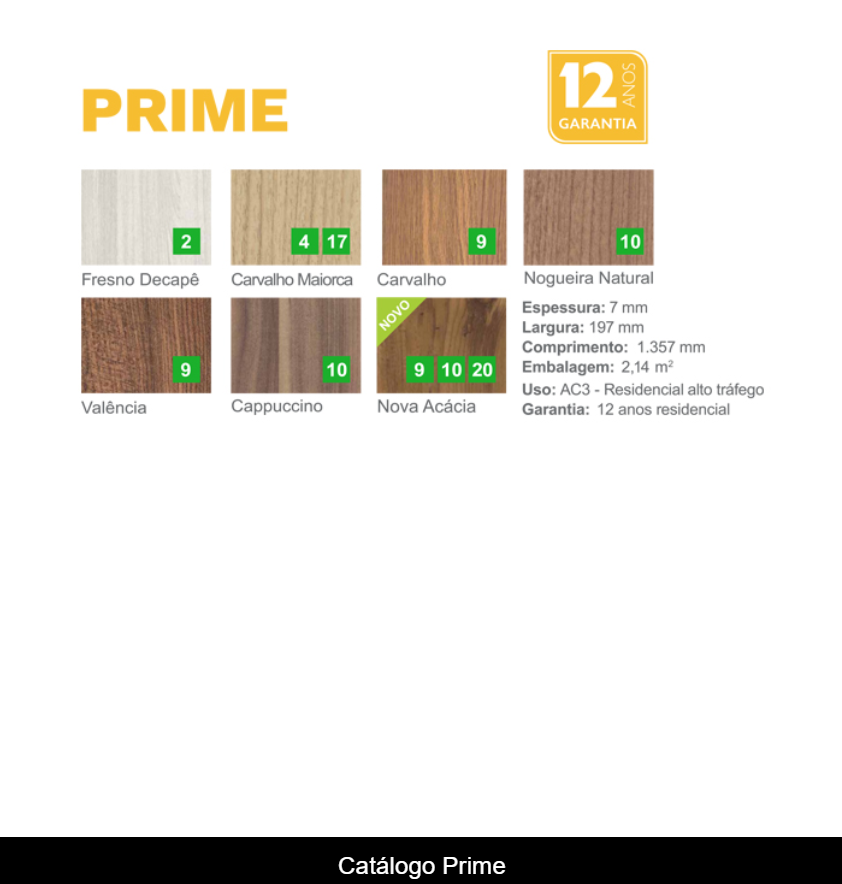 PRIME

12 ANOS
GARANTIA

2
Fresno Decapê

4 17
Carvalho Maiorca

9
Carvalho

10
Nogueira Natural

9
Valência

10
Cappuccino

NOVO
9 10 20
Nova Acácia

Espessura: 7 mm
Largura: 197 mm
Comprimento: 1.357 mm
Embalagem: 2,14 $m^2$
Uso: AC3 - Residencial alto tráfego
Garantia: 12 anos residencial

Catálogo Prime